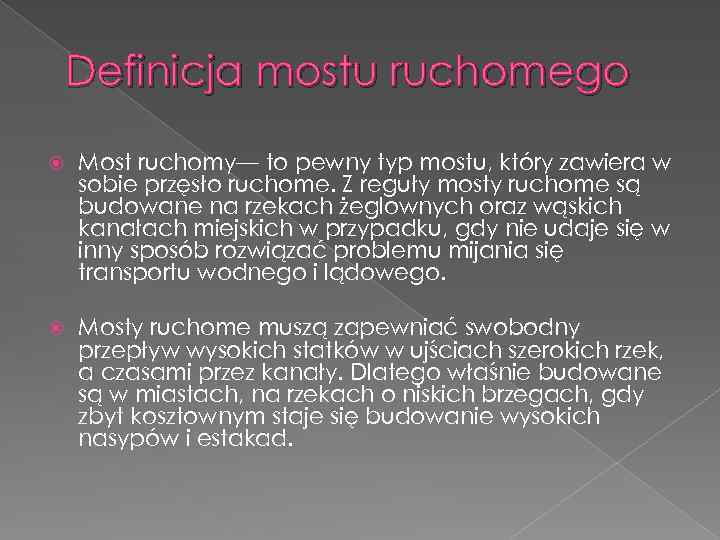 Definicja mostu ruchomego

Most ruchomy— to pewny typ mostu, który zawiera w sobie przęsło ruchome. Z reguły mosty ruchome są budowane na rzekach żeglownych oraz wąskich kanałach miejskich w przypadku, gdy nie udaje się w inny sposób rozwiązać problemu mijania się transportu wodnego i lądowego.

Mosty ruchome muszą zapewniać swobodny przepływ wysokich statków w ujściach szerokich rzek, a czasami przez kanały. Dlatego właśnie budowane są w miastach, na rzekach o niskich brzegach, gdy zbyt kosztownym staje się budowanie wysokich nasypów i estakad.